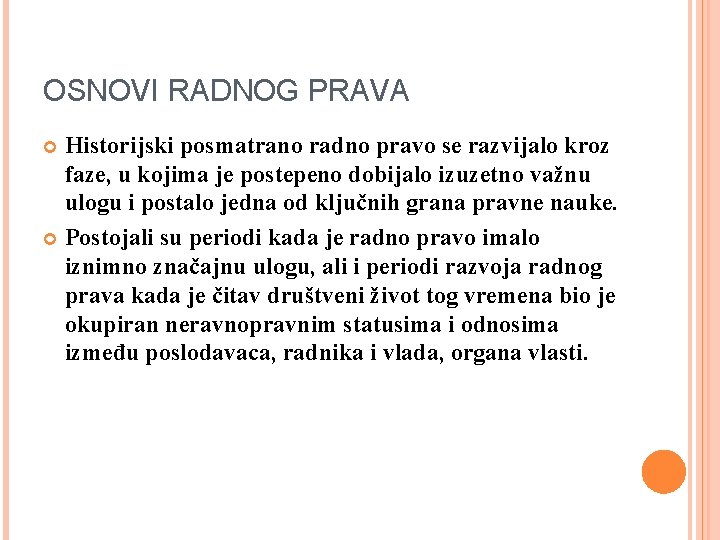 OSNOVI RADNOG PRAVA

Historijski posmatrano radno pravo se razvijalo kroz faze, u kojima je postepeno dobijalo izuzetno važnu ulogu i postalo jedna od ključnih grana pravne nauke.

Postojali su periodi kada je radno pravo imalo iznimno značajnu ulogu, ali i periodi razvoja radnog prava kada je čitav društveni život tog vremena bio je okupiran neravnopravnim statusima i odnosima između poslodavaca, radnika i vlada, organa vlasti.